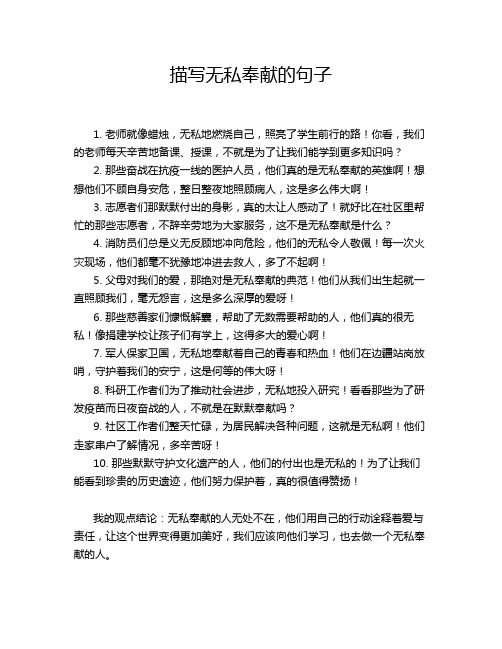 描写无私奉献的句子

1. 老师就像蜡烛，无私地燃烧自己，照亮了学生前行的路！你看，我们的老师每天辛苦地备课、授课，不就是为了让我们能学到更多知识吗？

2. 那些奋战在抗疫一线的医护人员，他们真的是无私奉献的英雄啊！想想他们不顾自身安危，整日整夜地照顾病人，这是多么伟大啊！

3. 志愿者们那默默付出的身影，真的太让人感动了！就好比在社区里帮忙的那些志愿者，不辞辛劳地为大家服务，这不是无私奉献是什么？

4. 消防员们总是义无反顾地冲向危险，他们的无私令人敬佩！每一次火灾现场，他们都毫不犹豫地冲进去救人，多了不起啊！

5. 父母对我们的爱，那绝对是无私奉献的典范！他们从我们出生起就一直照顾我们，毫无怨言，这是多么深厚的爱呀！

6. 那些慈善家们慷慨解囊，帮助了无数需要帮助的人，他们真的很无私！像捐建学校让孩子们有学上，这得多大的爱心啊！

7. 军人保家卫国，无私地奉献着自己的青春和热血！他们在边疆站岗放哨，守护着我们的安宁，这是何等的伟大呀！

8. 科研工作者们为了推动社会进步，无私地投入研究！看看那些为了研发疫苗而日夜奋战的人，不就是在默默奉献吗？

9. 社区工作者们整天忙碌，为居民解决各种问题，这就是无私啊！他们走家串户了解情况，多辛苦呀！

10. 那些默默守护文化遗产的人，他们的付出也是无私的！为了让我们能看到珍贵的历史遗迹，他们努力保护着，真的很值得赞扬！

我的观点结论：无私奉献的人无处不在，他们用自己的行动诠释着爱与责任，让这个世界变得更加美好，我们应该向他们学习，也去做一个无私奉献的人。